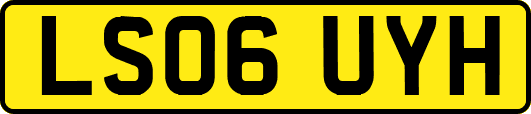 LS06 UYH